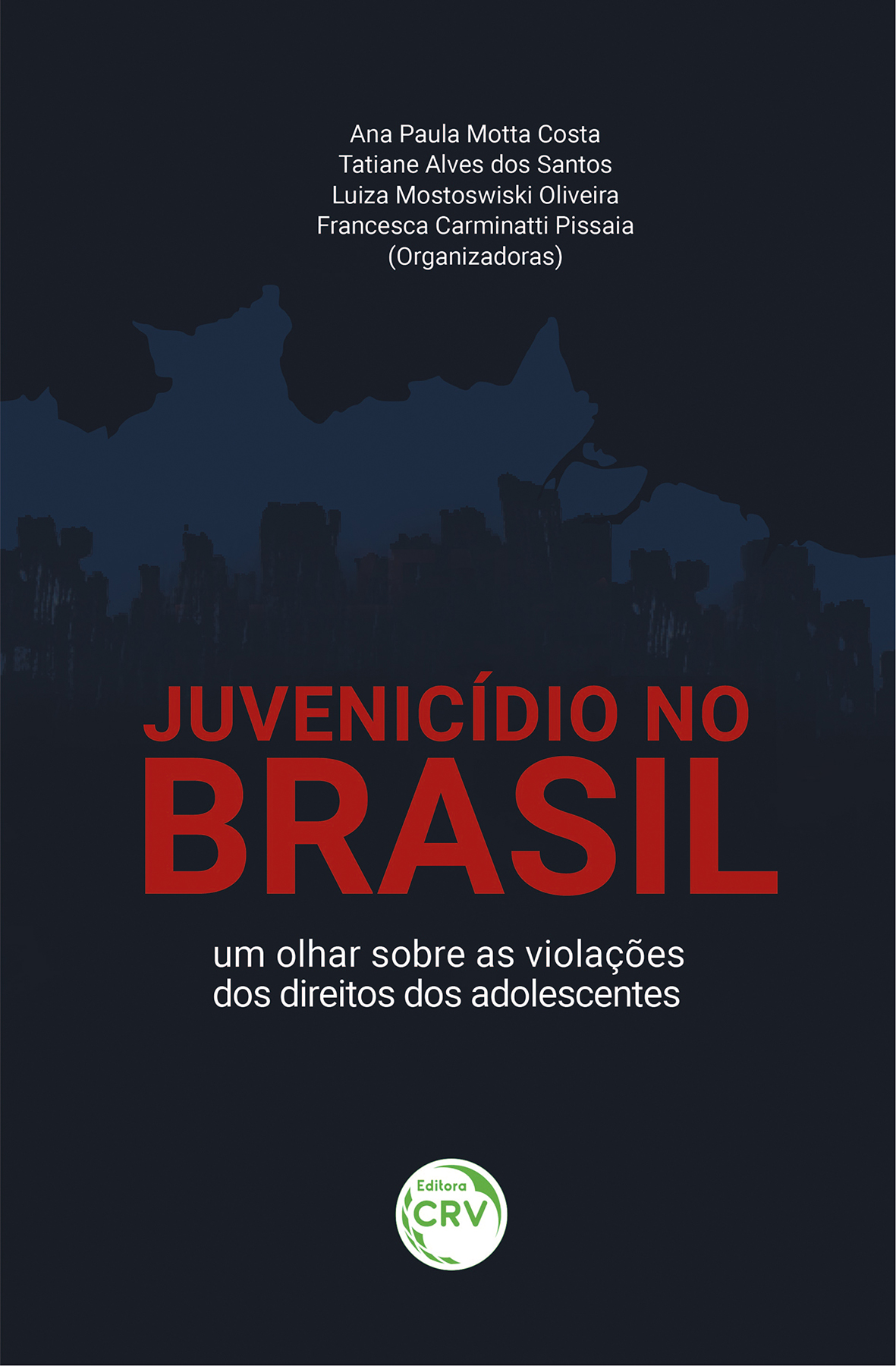 Ana Paula Motta Costa
Tatiane Alves dos Santos
Luiza Mostoswiski Oliveira
Francesca Carminatti Pissaia
(Organizadoras)

JUVENICÍDIO NO BRASIL

um olhar sobre as violações dos direitos dos adolescentes

Editora CRV